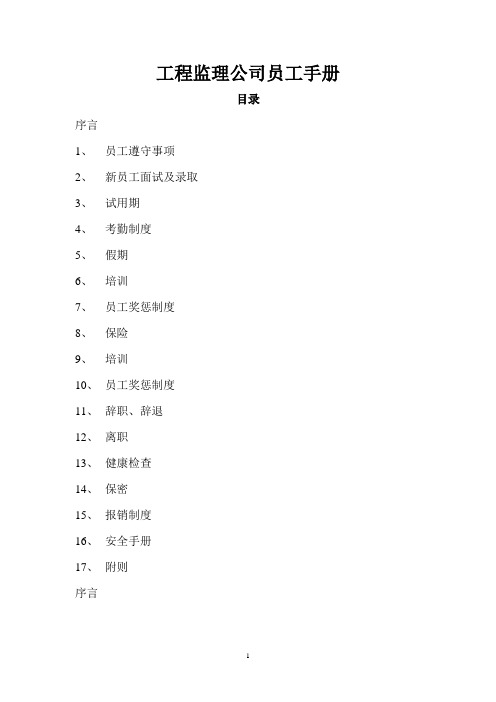 工程监理公司员工手册

目录

序言

1、 员工遵守事项

2、 新员工面试及录取

3、 试用期

4、 考勤制度

5、 假期

6、 培训

7、 员工奖惩制度

8、 保险

9、 培训

10、 员工奖惩制度

11、 辞职、辞退

12、 离职

13、 健康检查

14、 保密

15、 报销制度

16、 安全手册

17、 附则

序言

1